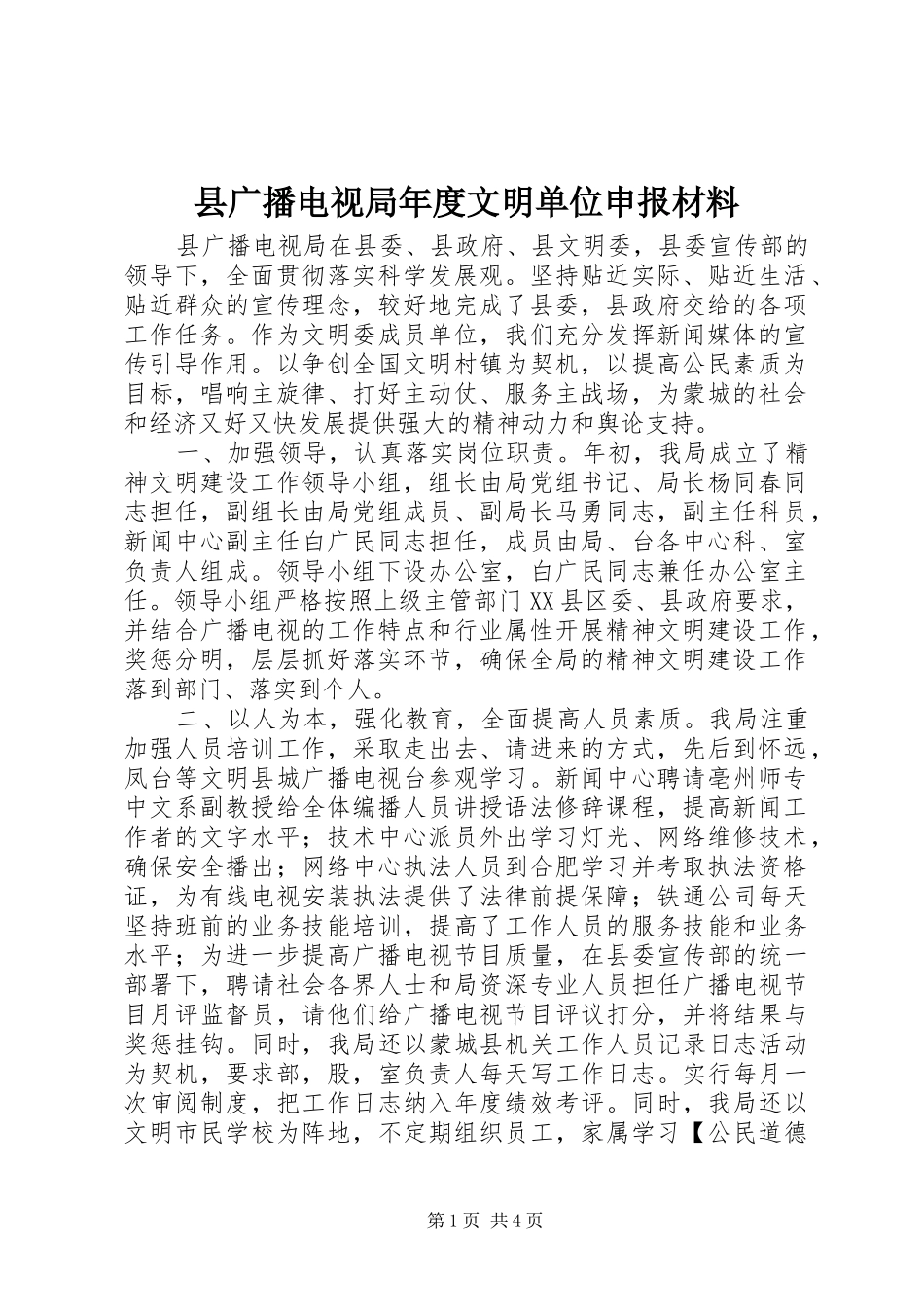 县广播电视局年度文明单位申报材料

县广播电视局在县委、县政府、县文明委，县委宣传部的领导下，全面贯彻落实科学发展观。坚持贴近实际、贴近生活、贴近群众的宣传理念，较好地完成了县委，县政府交给的各项工作任务。作为文明委成员单位，我们充分发挥新闻媒体的宣传引导作用。以争创全国文明村镇为契机，以提高公民素质为目标，唱响主旋律、打好主动仗、服务主战场，为蒙城的社会和经济又好又快发展提供强大的精神动力和舆论支持。

一、加强领导，认真落实岗位职责。年初，我局成立了精神文明建设工作领导小组，组长由局党组书记、局长杨同春同志担任，副组长由局党组成员、副局长马勇同志，副主任科员，新闻中心副主任白广民同志担任，成员由局、台各中心科、室负责人组成。领导小组下设办公室，白广民同志兼任办公室主任。领导小组严格按照上级主管部门XX县区委、县政府要求，并结合广播电视的工作特点和行业属性开展精神文明建设工作，奖惩分明，层层抓好落实环节，确保全局的精神文明建设工作落到部门、落实到个人。

二、以人为本，强化教育，全面提高人员素质。我局注重加强人员培训工作，采取走出去、请进来的方式，先后到怀远，凤台等文明县城广播电视台参观学习。新闻中心聘请亳州师专中文系副教授给全体编播人员讲授语法修辞课程，提高新闻工作者的文字水平；技术中心派员外出学习灯光、网络维修技术，确保安全播出；网络中心执法人员到合肥学习并考取执法资格证，为有线电视安装执法提供了法律前提保障；铁通公司每天坚持班前的业务技能培训，提高了工作人员的服务技能和业务水平；为进一步提高广播电视节目质量，在县委宣传部的统一部署下，聘请社会各界人士和局资深专业人员担任广播电视节目月评监督员，请他们给广播电视节目评议打分，并将结果与奖惩挂钩。同时，我局还以蒙城县机关工作人员记录日志活动为契机，要求部，股，室负责人每天写工作日志。实行每月一次审阅制度，把工作日志纳入年度绩效考评。同时，我局还以文明市民学校为阵地，不定期组织员工，家属学习【公民道德

第1页 共4页